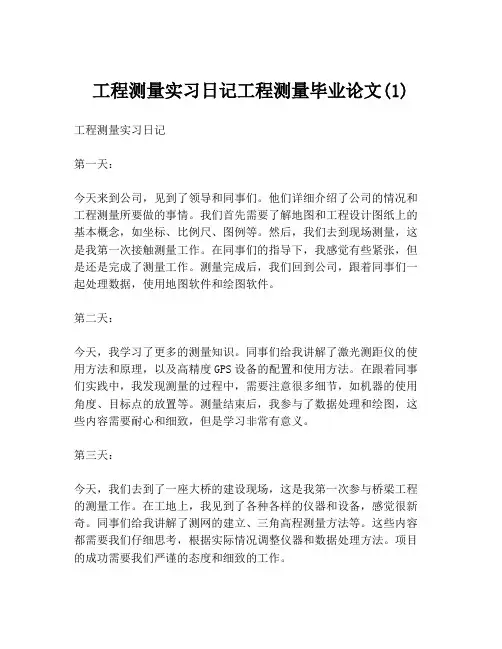 工程测量实习日记工程测量毕业论文(1)

工程测量实习日记

第一天：

今天来到公司，见到了领导和同事们。他们详细介绍了公司的情况和工程测量所要做的事情。我们首先需要了解地图和工程设计图纸上的基本概念，如坐标、比例尺、图例等。然后，我们去到现场测量，这是我第一次接触测量工作。在同事们的指导下，我感觉有些紧张，但是还是完成了测量工作。测量完成后，我们回到公司，跟着同事们一起处理数据，使用地图软件和绘图软件。

第二天：

今天，我学习了更多的测量知识。同事们给我讲解了激光测距仪的使用方法和原理，以及高精度 GPS 设备的配置和使用方法。在跟着同事们实践中，我发现测量的过程中，需要注意很多细节，如机器的使用角度、目标点的放置等。测量结束后，我参与了数据处理和绘图，这些内容需要耐心和细致，但是学习非常有意义。

第三天：

今天，我们去到了一座大桥的建设现场，这是我第一次参与桥梁工程的测量工作。在工地上，我见到了各种各样的仪器和设备，感觉很新奇。同事们给我讲解了测网的建立、三角高程测量方法等。这些内容都需要我们仔细思考，根据实际情况调整仪器和数据处理方法。项目的成功需要我们严谨的态度和细致的工作。